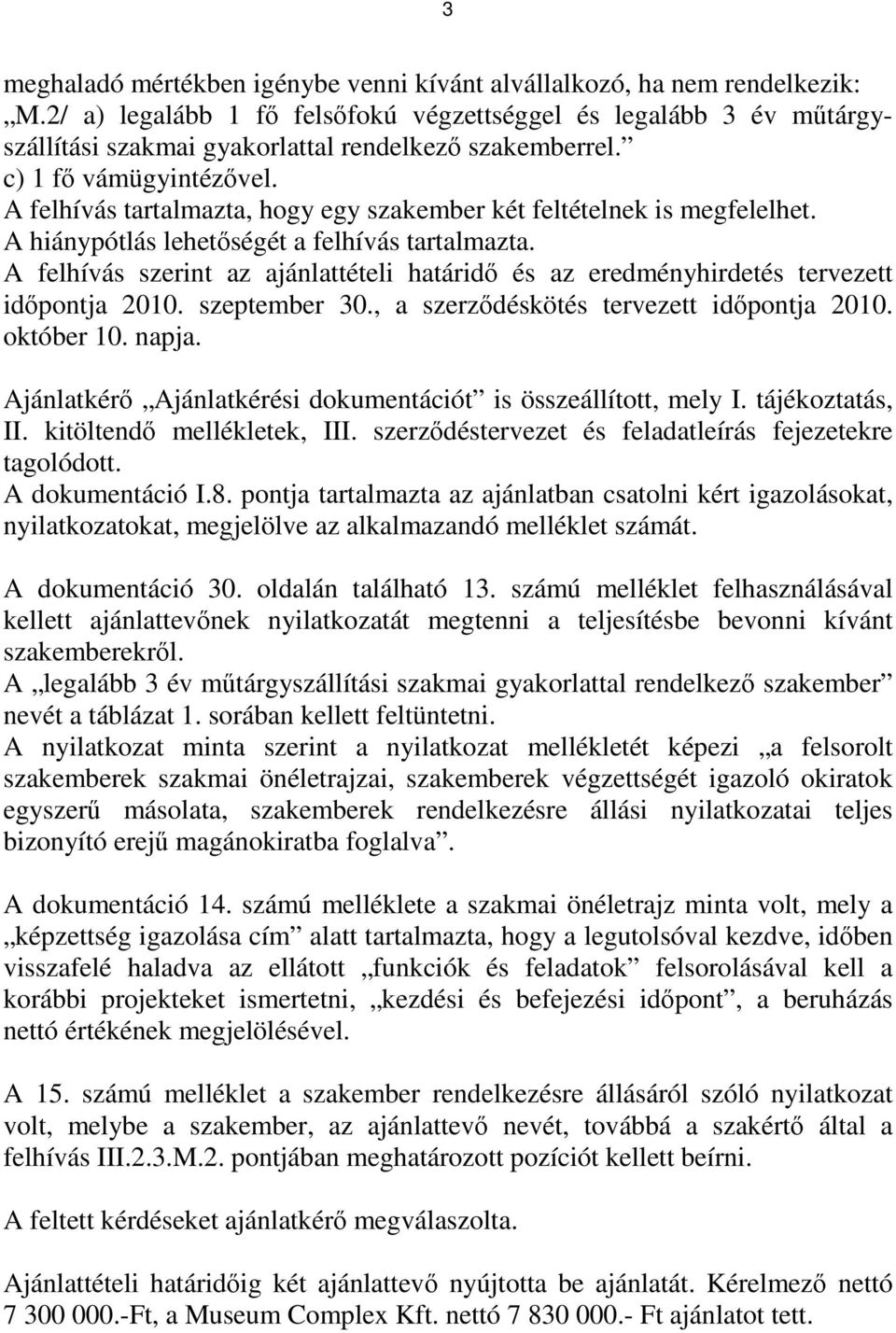 3

meghaladó mértékben igénybe venni kívánt alvállalkozó, ha nem rendelkezik: „M.2/ a) legalább 1 fő felsőfokú végzettséggel és legalább 3 év műtárgyszállítási szakmai gyakorlattal rendelkező szakemberrel.” c) 1 fő vámügyintézővel.
A felhívás tartalmazta, hogy egy szakember két feltételnek is megfelelhet.
A hiánypótlás lehetőségét a felhívás tartalmazta.
A felhívás szerint az ajánlattételi határidő és az eredményhirdetés tervezett időpontja 2010. szeptember 30., a szerződéskötés tervezett időpontja 2010. október 10. napja.

Ajánlatkérő „Ajánlatkérési dokumentációt” is összeállított, mely I. tájékoztatás, II. kitöltendő mellékletek, III. szerződéstervezet és feladatleírás fejezetekre tagolódott.
A dokumentáció I.8. pontja tartalmazta az ajánlatban csatolni kért igazolásokat, nyilatkozatokat, megjelölve az alkalmazandó melléklet számát.

A dokumentáció 30. oldalán található 13. számú melléklet felhasználásával kellett ajánlattevőnek nyilatkozatát megtenni a teljesítésbe bevonni kívánt szakemberekről.
A „legalább 3 év műtárgyszállítási szakmai gyakorlattal rendelkező szakember” nevét a táblázat 1. sorában kellett feltüntetni.
A nyilatkozat minta szerint a nyilatkozat mellékletét képezi „a felsorolt szakemberek szakmai önéletrajzai, szakemberek végzettségét igazoló okiratok egyszerű másolata, szakemberek rendelkezésre állási nyilatkozatai teljes bizonyító erejű magánokiratba foglalva”.

A dokumentáció 14. számú melléklete a szakmai önéletrajz minta volt, mely a „képzettség igazolása cím” alatt tartalmazta, hogy a legutolsóval kezdve, időben visszafelé haladva az ellátott „funkciók és feladatok” felsorolásával kell a korábbi projekteket ismertetni, „kezdési és befejezési időpont”, a beruházás nettó értékének megjelölésével.

A 15. számú melléklet a szakember rendelkezésre állásáról szóló nyilatkozat volt, melybe a szakember, az ajánlattevő nevét, továbbá a szakértő által a felhívás III.2.3.M.2. pontjában meghatározott pozíciót kellett beírni.

A feltett kérdéseket ajánlatkérő megválaszolta.

Ajánlattételi határidőig két ajánlattevő nyújtotta be ajánlatát. Kérelmező nettó 7 300 000.-Ft, a Museum Complex Kft. nettó 7 830 000.- Ft ajánlatot tett.